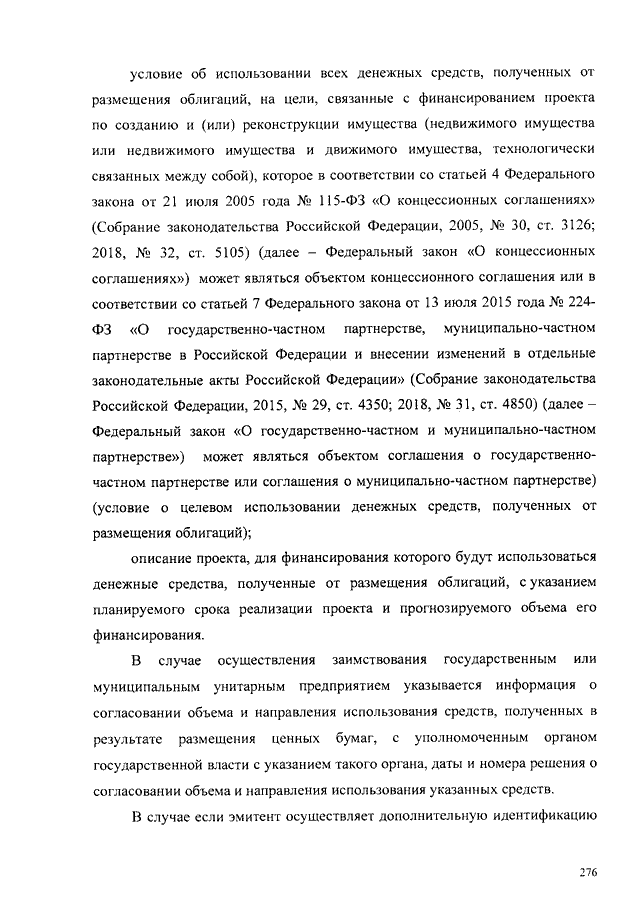 условие об использовании всех денежных средств, полученных от размещения облигаций, на цели, связанные с финансированием проекта по созданию и (или) реконструкции имущества (недвижимого имущества или недвижимого имущества и движимого имущества, технологически связанных между собой), которое в соответствии со статьей 4 Федерального закона от 21 июля 2005 года № 115-ФЗ «О концессионных соглашениях» (Собрание законодательства Российской Федерации, 2005, № 30, ст. 3126; 2018, № 32, ст. 5105) (далее – Федеральный закон «О концессионных соглашениях») может являться объектом концессионного соглашения или в соответствии со статьей 7 Федерального закона от 13 июля 2015 года № 224-ФЗ «О государственно-частном партнерстве, муниципально-частном партнерстве в Российской Федерации и внесении изменений в отдельные законодательные акты Российской Федерации» (Собрание законодательства Российской Федерации, 2015, № 29, ст. 4350; 2018, № 31, ст. 4850) (далее – Федеральный закон «О государственно-частном и муниципально-частном партнерстве») может являться объектом соглашения о государственно-частном партнерстве или соглашения о муниципально-частном партнерстве) (условие о целевом использовании денежных средств, полученных от размещения облигаций);

описание проекта, для финансирования которого будут использоваться денежные средства, полученные от размещения облигаций, с указанием планируемого срока реализации проекта и прогнозируемого объема его финансирования.

В случае осуществления заимствования государственным или муниципальным унитарным предприятием указывается информация о согласовании объема и направления использования средств, полученных в результате размещения ценных бумаг, с уполномоченным органом государственной власти с указанием такого органа, даты и номера решения о согласовании объема и направления использования указанных средств.

В случае если эмитент осуществляет дополнительную идентификацию

276